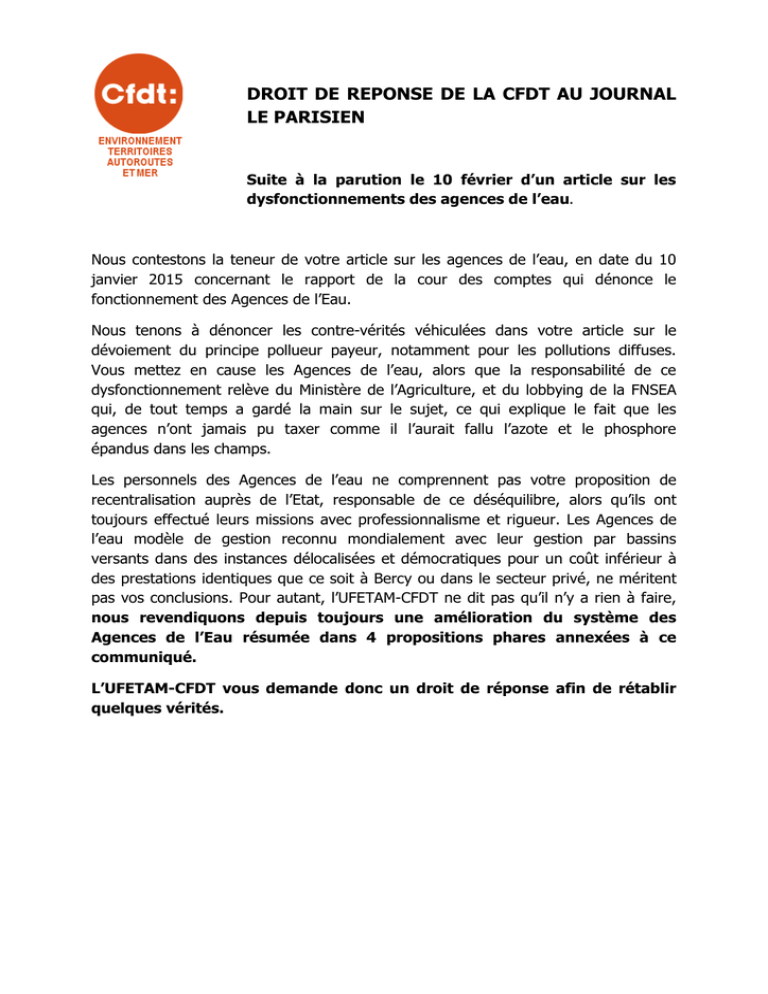 Cfdt:

ENVIRONNEMENT
TERRITOIRES
AUTOROUTES
ET MER

DROIT DE REPONSE DE LA CFDT AU JOURNAL LE PARISIEN

Suite à la parution le 10 février d'un article sur les dysfonctionnements des agences de l'eau.

Nous contestons la teneur de votre article sur les agences de l'eau, en date du 10 janvier 2015 concernant le rapport de la cour des comptes qui dénonce le fonctionnement des Agences de l'Eau.

Nous tenons à dénoncer les contre-vérités véhiculées dans votre article sur le dévoiement du principe pollueur payeur, notamment pour les pollutions diffuses. Vous mettez en cause les Agences de l'eau, alors que la responsabilité de ce dysfonctionnement relève du Ministère de l'Agriculture, et du lobbying de la FNSEA qui, de tout temps a gardé la main sur le sujet, ce qui explique le fait que les agences n'ont jamais pu taxer comme il l'aurait fallu l'azote et le phosphore épandus dans les champs.

Les personnels des Agences de l'eau ne comprennent pas votre proposition de recentralisation auprès de l'Etat, responsable de ce déséquilibre, alors qu'ils ont toujours effectué leurs missions avec professionnalisme et rigueur. Les Agences de l'eau modèle de gestion reconnu mondialement avec leur gestion par bassins versants dans des instances délocalisées et démocratiques pour un coût inférieur à des prestations identiques que ce soit à Bercy ou dans le secteur privé, ne méritent pas vos conclusions. Pour autant, l'UFETAM-CFDT ne dit pas qu'il n'y a rien à faire, nous revendiquons depuis toujours une amélioration du système des Agences de l'Eau résumée dans 4 propositions phares annexées à ce communiqué.

L'UFETAM-CFDT vous demande donc un droit de réponse afin de rétablir quelques vérités.